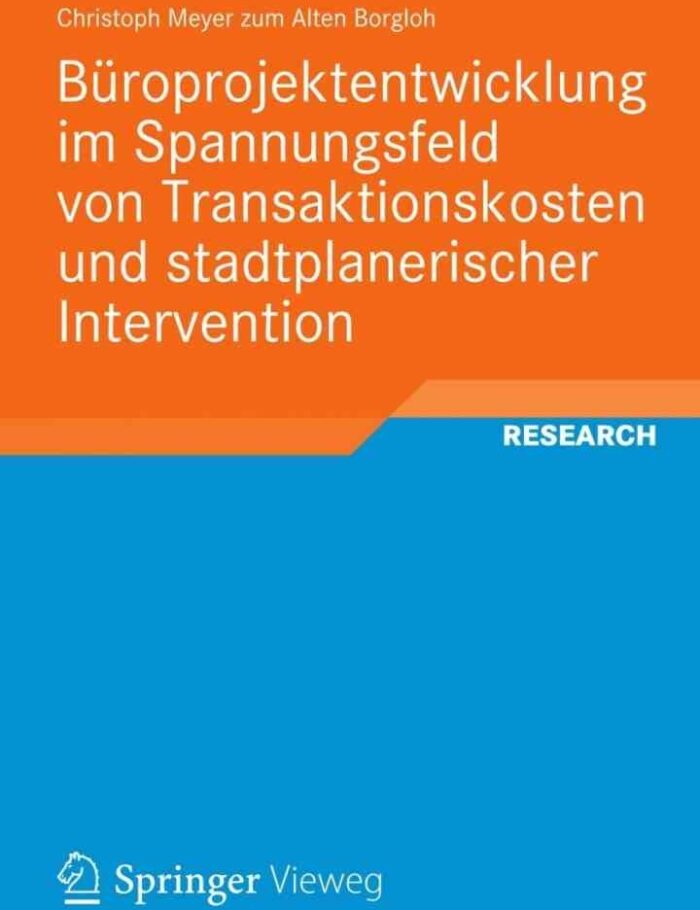 Christoph Meyer zum Alten Borgloh

Büroprojektentwicklung im Spannungsfeld von Transaktionskosten und stadtplanerischer Intervention

RESEARCH

Springer Vieweg